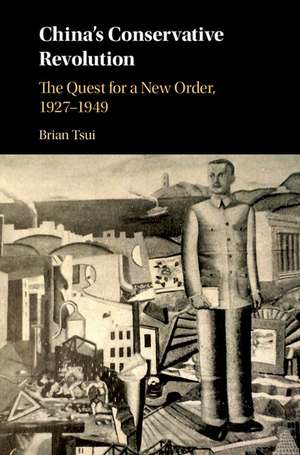 China's Conservative Revolution

The Quest for a New Order, 1927–1949

Brian Tsui